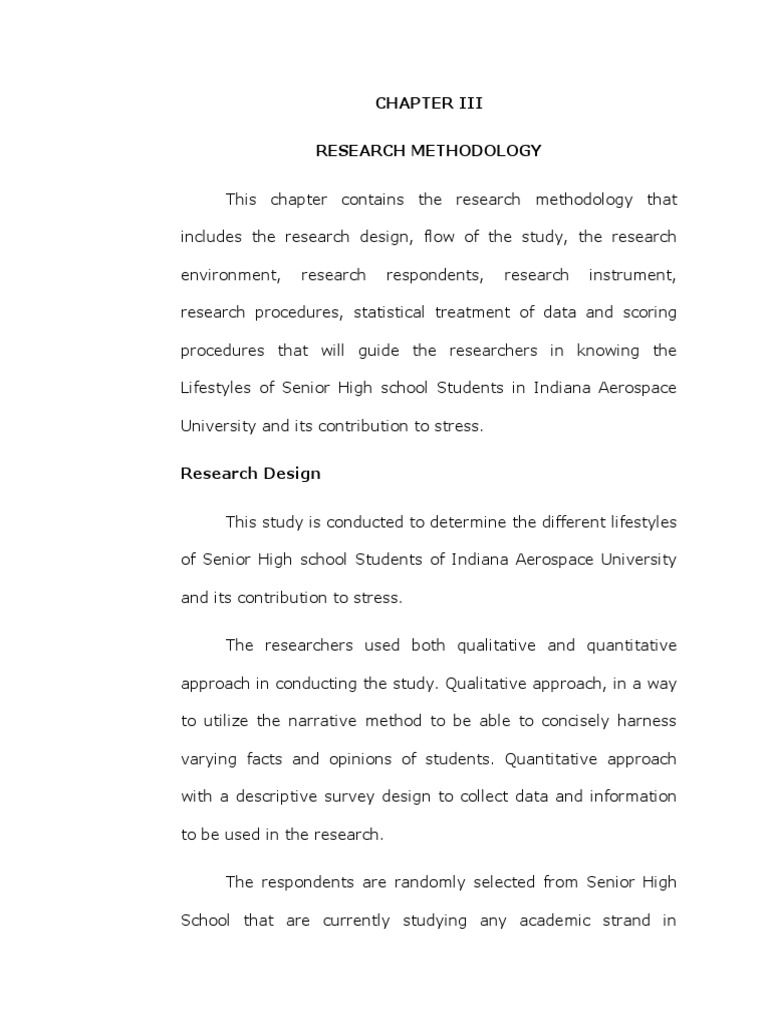 CHAPTER III

RESEARCH METHODOLOGY

This chapter contains the research methodology that includes the research design, flow of the study, the research environment, research respondents, research instrument, research procedures, statistical treatment of data and scoring procedures that will guide the researchers in knowing the Lifestyles of Senior High school Students in Indiana Aerospace University and its contribution to stress.

Research Design

This study is conducted to determine the different lifestyles of Senior High school Students of Indiana Aerospace University and its contribution to stress.

The researchers used both qualitative and quantitative approach in conducting the study. Qualitative approach, in a way to utilize the narrative method to be able to concisely harness varying facts and opinions of students. Quantitative approach with a descriptive survey design to collect data and information to be used in the research.

The respondents are randomly selected from Senior High School that are currently studying any academic strand in